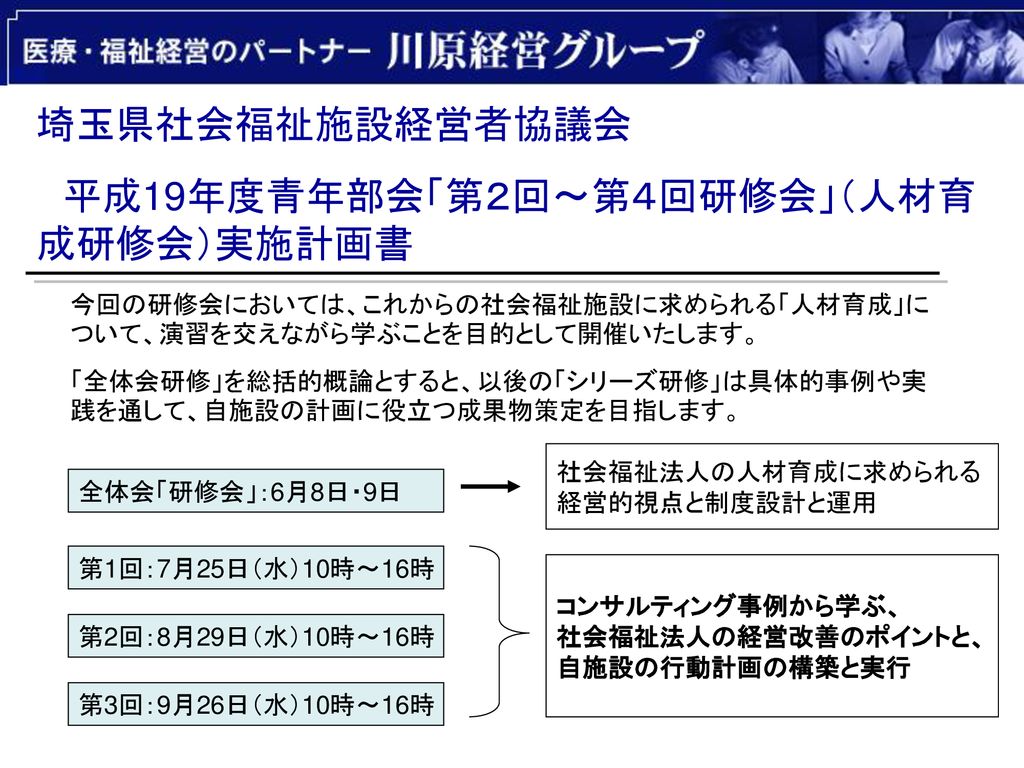 医療・福祉経営のパートナー 川原経営グループ

埼玉県社会福祉施設経営者協議会

平成19年度青年部会「第２回～第４回研修会」（人材育成研修会）実施計画書

今回の研修会においては、これからの社会福祉施設に求められる「人材育成」について、演習を交えながら学ぶことを目的として開催いたします。

「全体会研修」を総括的概論とすると、以後の「シリーズ研修」は具体的事例や実践を通して、自施設の計画に役立つ成果物策定を目指します。

全体会「研修会」：6月8日・9日

社会福祉法人の人材育成に求められる経営的視点と制度設計と運用

第1回：7月25日（水）10時～16時

第2回：8月29日（水）10時～16時

第3回：9月26日（水）10時～16時

コンサルティング事例から学ぶ、社会福祉法人の経営改善のポイントと、自施設の行動計画の構築と実行